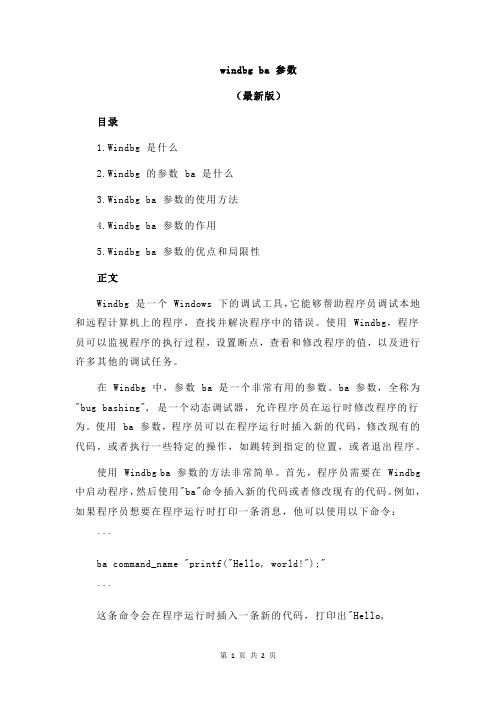 windbg ba 参数

（最新版）

目录

1.Windbg 是什么

2.Windbg 的参数 ba 是什么

3.Windbg ba 参数的使用方法

4.Windbg ba 参数的作用

5.Windbg ba 参数的优点和局限性

正文

Windbg 是一个 Windows 下的调试工具，它能够帮助程序员调试本地和远程计算机上的程序，查找并解决程序中的错误。使用 Windbg，程序员可以监视程序的执行过程，设置断点，查看和修改程序的值，以及进行许多其他的调试任务。

在 Windbg 中，参数 ba 是一个非常有用的参数。ba 参数，全称为"bug bashing"，是一个动态调试器，允许程序员在运行时修改程序的行为。使用 ba 参数，程序员可以在程序运行时插入新的代码，修改现有的代码，或者执行一些特定的操作，如跳转到指定的位置，或者退出程序。

使用 Windbg ba 参数的方法非常简单。首先，程序员需要在 Windbg 中启动程序，然后使用"ba"命令插入新的代码或者修改现有的代码。例如，如果程序员想要在程序运行时打印一条消息，他可以使用以下命令：

```

ba command_name "printf("Hello, world!");"

```

这条命令会在程序运行时插入一条新的代码，打印出"Hello,

第 1 页 共 2 页